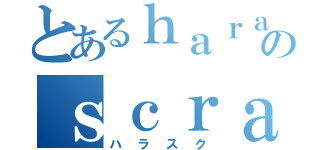 とあるharaの
scra
ハラスク